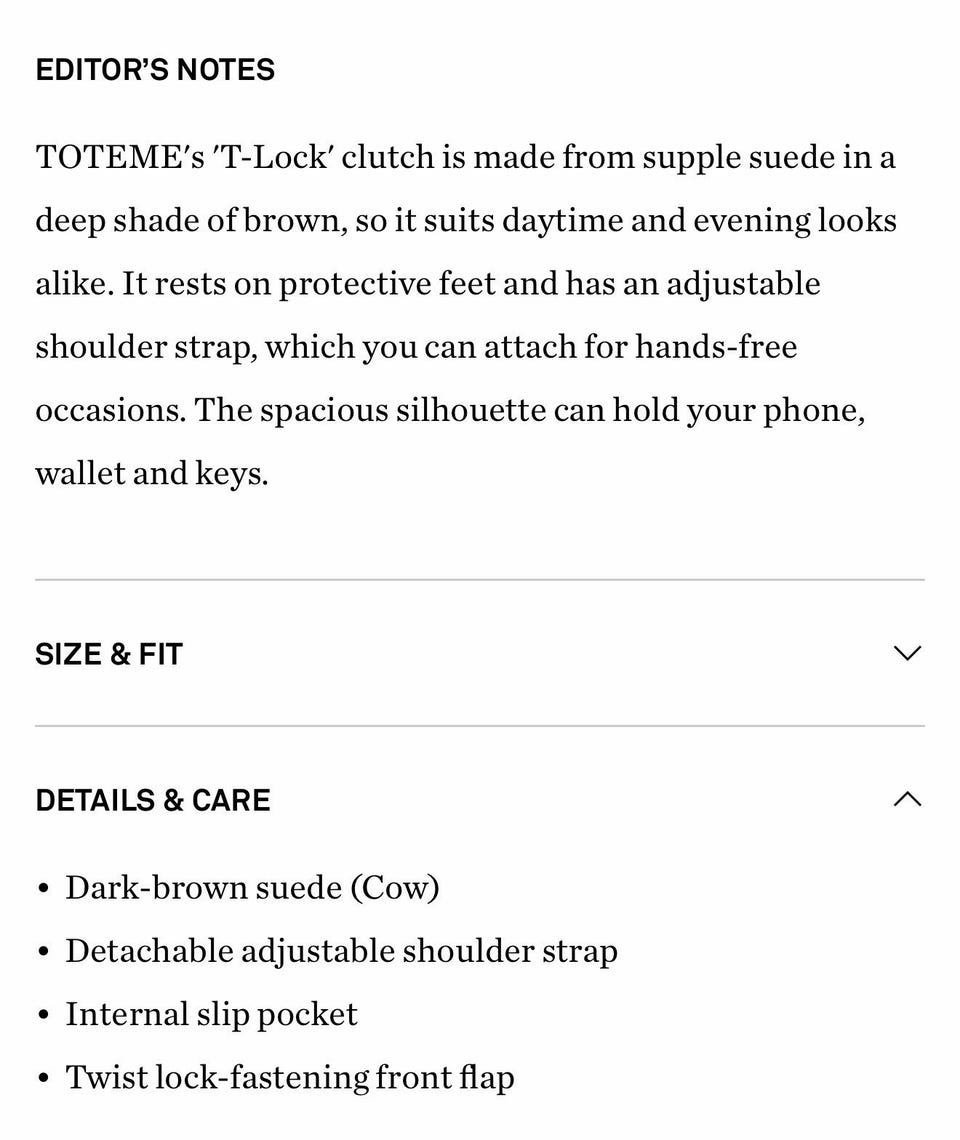 EDITOR'S NOTES

TOTEME's 'T-Lock' clutch is made from supple suede in a deep shade of brown, so it suits daytime and evening looks alike. It rests on protective feet and has an adjustable shoulder strap, which you can attach for hands-free occasions. The spacious silhouette can hold your phone, wallet and keys.

SIZE & FIT

DETAILS & CARE

• Dark-brown suede (Cow)
• Detachable adjustable shoulder strap
• Internal slip pocket
• Twist lock-fastening front flap